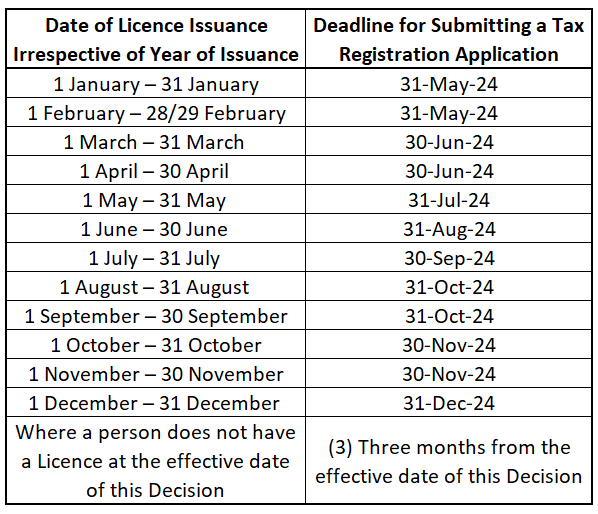 | Date of Licence Issuance Irrespective of Year of Issuance | Deadline for Submitting a Tax Registration Application |
|---|---|
| 1 January – 31 January | 31-May-24 |
| 1 February – 28/29 February | 31-May-24 |
| 1 March – 31 March | 30-Jun-24 |
| 1 April – 30 April | 30-Jun-24 |
| 1 May – 31 May | 31-Jul-24 |
| 1 June – 30 June | 31-Aug-24 |
| 1 July – 31 July | 30-Sep-24 |
| 1 August – 31 August | 31-Oct-24 |
| 1 September – 30 September | 31-Oct-24 |
| 1 October – 31 October | 30-Nov-24 |
| 1 November – 30 November | 30-Nov-24 |
| 1 December – 31 December | 31-Dec-24 |
| Where a person does not have a Licence at the effective date of this Decision | (3) Three months from the effective date of this Decision |